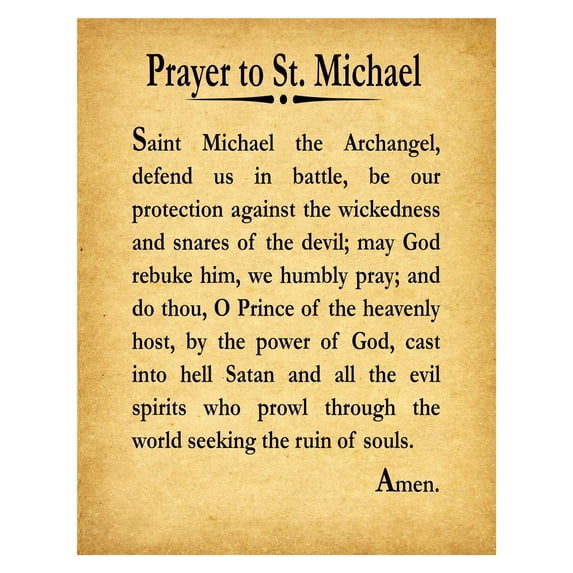 Prayer to St. Michael

Saint Michael the Archangel, defend us in battle, be our protection against the wickedness and snares of the devil; may God rebuke him, we humbly pray; and do thou, O Prince of the heavenly host, by the power of God, cast into hell Satan and all the evil spirits who prowl through the world seeking the ruin of souls.

Amen.